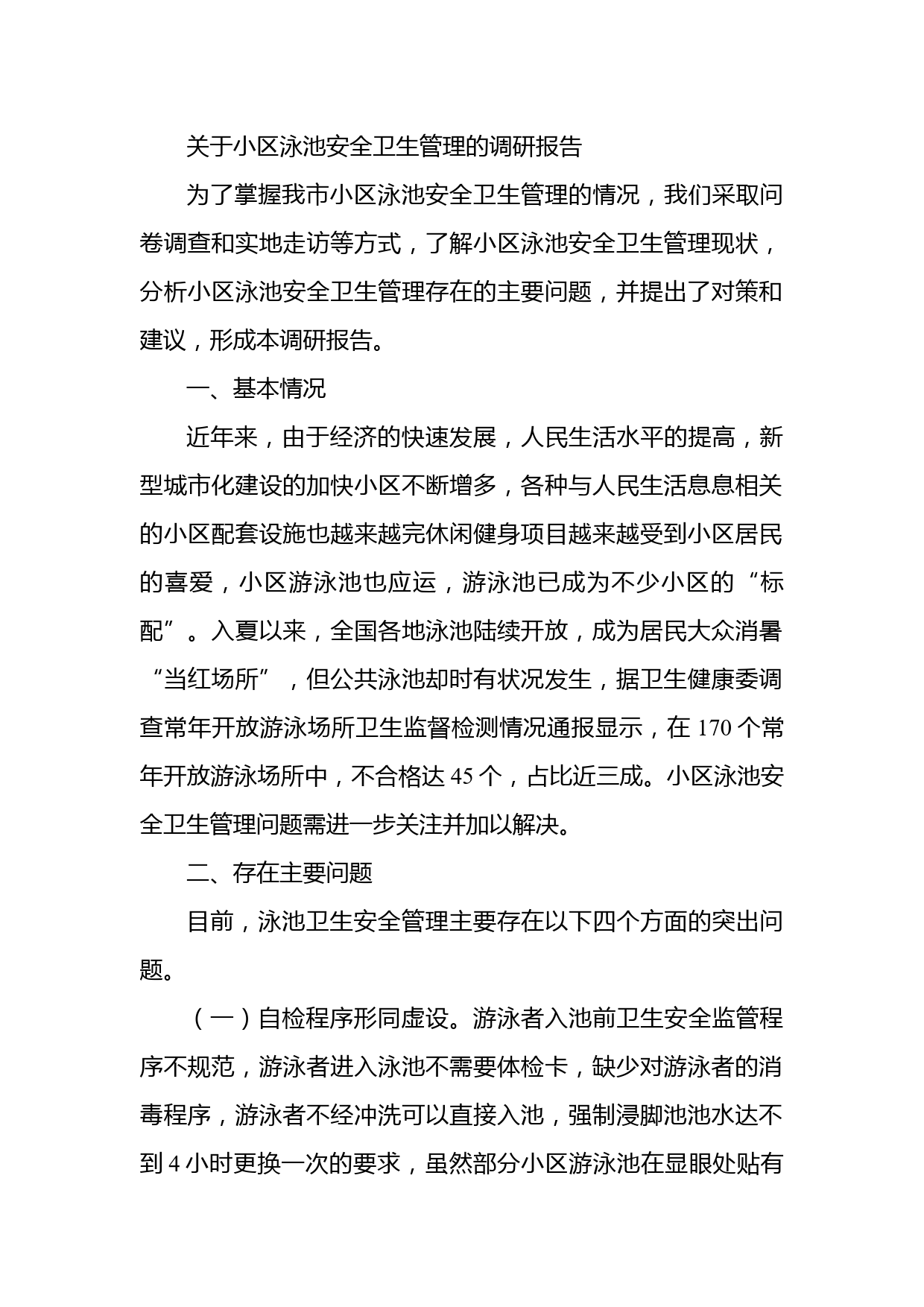 关于小区泳池安全卫生管理的调研报告

为了掌握我市小区泳池安全卫生管理的情况，我们采取问卷调查和实地走访等方式，了解小区泳池安全卫生管理现状，分析小区泳池安全卫生管理存在的主要问题，并提出了对策和建议，形成本调研报告。

一、基本情况

近年来，由于经济的快速发展，人民生活水平的提高，新型城市化建设的加快小区不断增多，各种与人民生活息息相关的小区配套设施也越来越完休闲健身项目越来越受到小区居民的喜爱，小区游泳池也应运，游泳池已成为不少小区的“标配”。入夏以来，全国各地泳池陆续开放，成为居民大众消暑“当红场所”，但公共泳池却时有状况发生，据卫生健康委调查常年开放游泳场所卫生监督检测情况通报显示，在 170 个常年开放游泳场所中，不合格达 45 个，占比近三成。小区泳池安全卫生管理问题需进一步关注并加以解决。

二、存在主要问题

目前，泳池卫生安全管理主要存在以下四个方面的突出问题。

（一）自检程序形同虚设。游泳者入池前卫生安全监管程序不规范，游泳者进入泳池不需要体检卡，缺少对游泳者的消毒程序，游泳者不经冲洗可以直接入池，强制浸脚池池水达不到 4 小时更换一次的要求，虽然部分小区游泳池在显眼处贴有